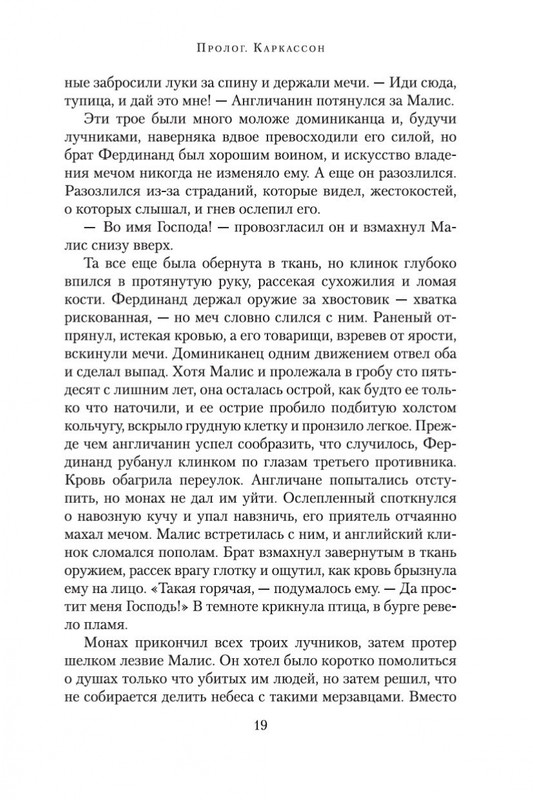 Пролог. Каркассон

ные забросили луки за спину и держали мечи. — Иди сюда, тупица, и дай это мне! — Англичанин потянулся за Малис.

Эти трое были много моложе доминиканца и, будучи лучниками, наверняка вдвое превосходили его силой, но брат Фердинанд был хорошим воином, и искусство владения мечом никогда не изменяло ему. А еще он разозлился. Разозлился из-за страданий, которые видел, жестокостей, о которых слышал, и гнев ослепил его.

— Во имя Господа! — провозгласил он и взмахнул Малис снизу вверх.

Та все еще была обернута в ткань, но клинок глубоко впился в протянутую руку, рассекая сухожилия и ломая кости. Фердинанд держал оружие за хвостовик — хватка рискованная, — но меч словно слился с ним. Раненый отпрянул, истекая кровью, а его товарищи, взревев от ярости, вскинули мечи. Доминиканец одним движением отвел оба и сделал выпад. Хотя Малис и пролежала в гробу сто пятьдесят с лишним лет, она осталась острой, как будто ее только что наточили, и ее острие пробило подбитую холстом кольчугу, вскрыло грудную клетку и пронзило легкое. Прежде чем англичанин успел сообразить, что случилось, Фердинанд рубанул клинком по глазам третьего противника. Кровь обагрила переулок. Англичане попытались отступить, но монах не дал им уйти. Ослепленный споткнулся о навозную кучу и упал навзничь, его приятель отчаянно махал мечом. Малис встретилась с ним, и английский клинок сломался пополам. Брат взмахнул завернутым в ткань оружием, рассек врагу глотку и ощутил, как кровь брызнула ему на лицо. «Такая горячая, — подумалось ему. — Да простит меня Господь!» В темноте крикнула птица, в бурге ревело пламя.

Монах прикончил всех троих лучников, затем протер шелком лезвие Малис. Он хотел было коротко помолиться о душах только что убитых им людей, но затем решил, что не собирается делить небеса с такими мерзавцами. Вместо

19